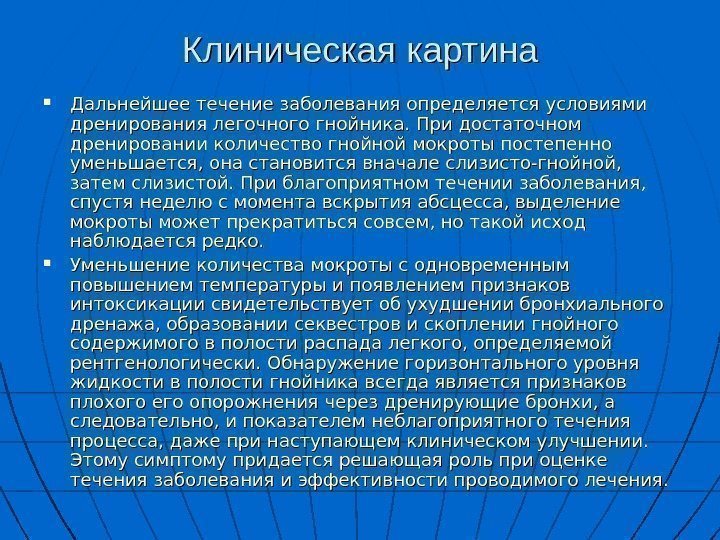 Клиническая картина

Дальнейшее течение заболевания определяется условиями дренирования легочного гнойника. При достаточном дренировании количество гнойной мокроты постепенно уменьшается, она становится вначале слизисто-гнойной, затем слизистой. При благоприятном течении заболевания, спустя неделю с момента вскрытия абсцесса, выделение мокроты может прекратиться совсем, но такой исход наблюдается редко.

Уменьшение количества мокроты с одновременным повышением температуры и появлением признаков интоксикации свидетельствует об ухудшении бронхиального дренажа, образовании секвестров и скоплении гнойного содержимого в полости распада легкого, определяемой рентгенологически. Обнаружение горизонтального уровня жидкости в полости гнойника всегда является признаков плохого его опорожнения через дренирующие бронхи, а следовательно, и показателем неблагоприятного течения процесса, даже при наступающем клиническом улучшении. Этому симптому придается решающая роль при оценке течения заболевания и эффективности проводимого лечения.